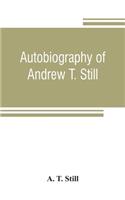 Autobiography of Andrew T. Still

A. T. Still